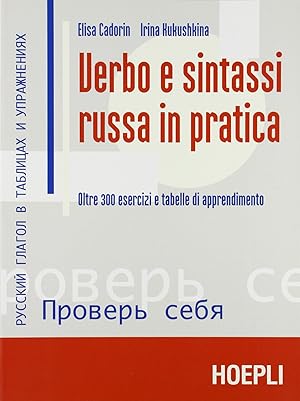 РУССКИЙ ГЛАГОЛ В ТАБЛИЦАХ И УПРАЖНЕНИЯХ

Elisa Cadorin Irina Kukushkina

Verbo e sintassi russa in pratica

Oltre 300 esercizi e tabelle di apprendimento

роверь се

Проверь себя

HOEPLI